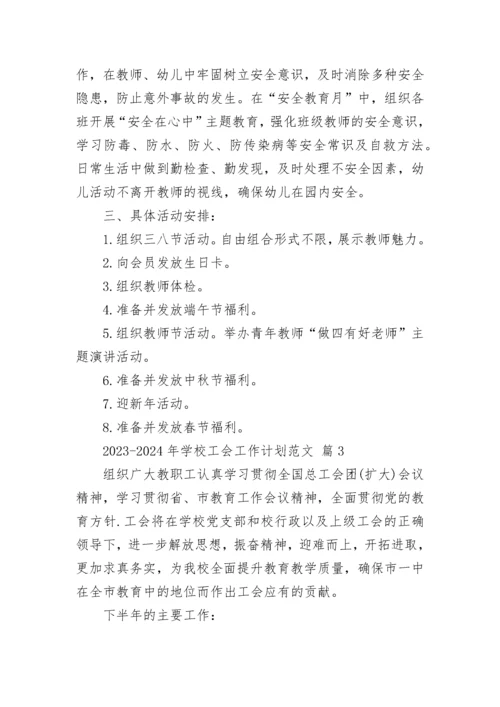 作，在教师、幼儿中牢固树立安全意识，及时消除多种安全隐患，防止意外事故的发生。在“安全教育月”中，组织各班开展“安全在心中”主题教育，强化班级教师的安全意识，学习防毒、防水、防火、防传染病等安全常识及自救方法。日常生活中做到勤检查、勤发现，及时处理不安全因素，幼儿活动不离开教师的视线，确保幼儿在园内安全。

三、具体活动安排：

1.组织三八节活动。自由组合形式不限，展示教师魅力。

2.向会员发放生日卡。

3.组织教师体检。

4.准备并发放端午节福利。

5.组织教师节活动。举办青年教师“做四有好老师”主题演讲活动。

6.准备并发放中秋节福利。

7.迎新年活动。

8.准备并发放春节福利。

2023-2024年学校工会工作计划范文 篇3

组织广大教职工认真学习贯彻全国总工会团(扩大)会议精神，学习贯彻省、市教育工作会议精神，全面贯彻党的教育方针.工会将在学校党支部和校行政以及上级工会的正确领导下，进一步解放思想，振奋精神，迎难而上，开拓进取，更加求真务实，为我校全面提升教育教学质量，确保市一中在全市教育中的地位而作出工会应有的贡献。

下半年的主要工作：